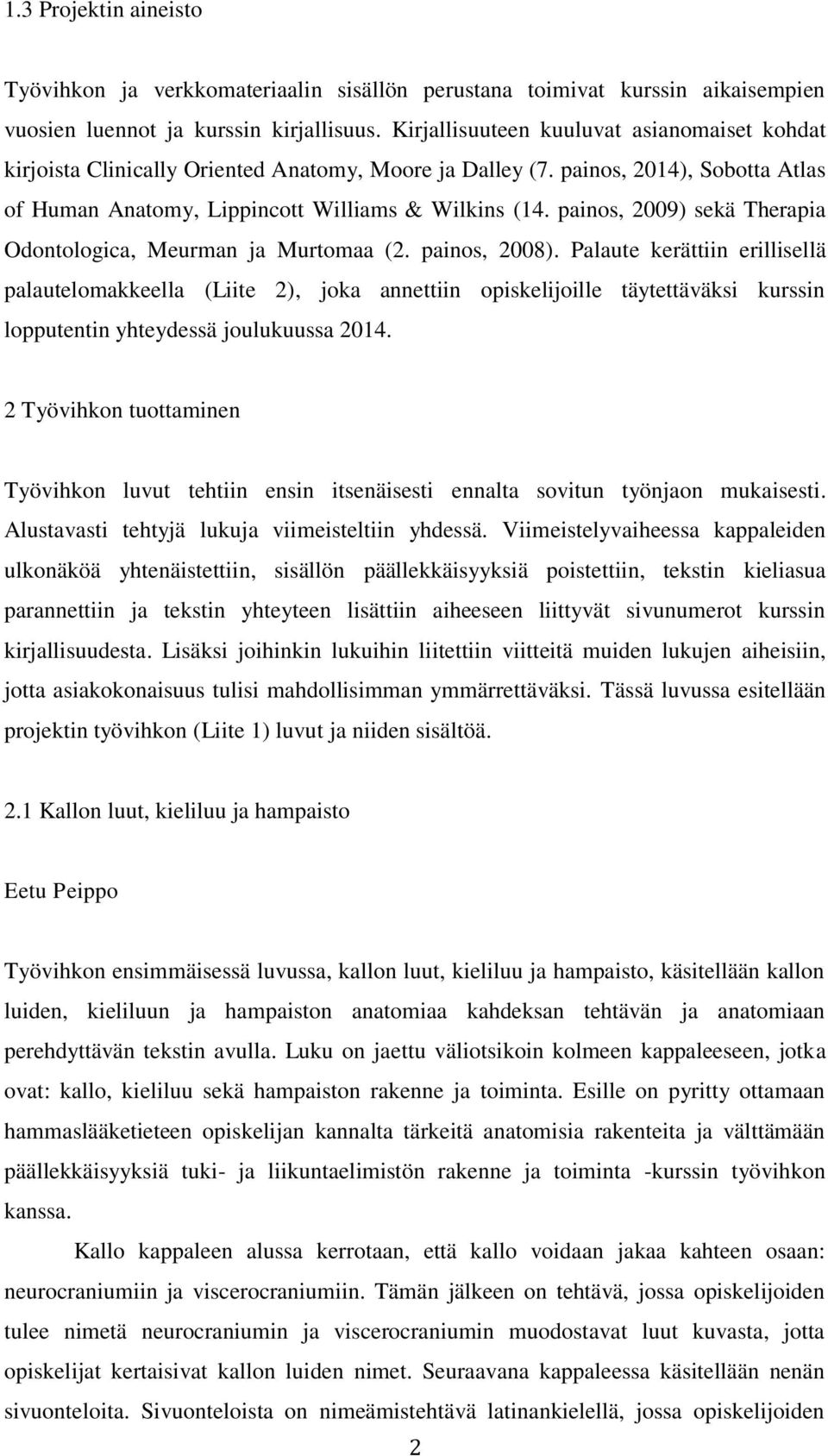 1.3 Projektin aineisto

Työvihkon ja verkkomateriaalin sisällön perustana toimivat kurssin aikaisempien vuosien luennot ja kurssin kirjallisuus. Kirjallisuuteen kuuluvat asianomaiset kohdat kirjoista Clinically Oriented Anatomy, Moore ja Dalley (7. painos, 2014), Sobotta Atlas of Human Anatomy, Lippincott Williams & Wilkins (14. painos, 2009) sekä Therapia Odontologica, Meurman ja Murtomaa (2. painos, 2008). Palaute kerättiin erillisellä palautelomakkeella (Liite 2), joka annettiin opiskelijoille täytettäväksi kurssin lopputentin yhteydessä joulukuussa 2014.

2 Työvihkon tuottaminen

Työvihkon luvut tehtiin ensin itsenäisesti ennalta sovitun työnjaon mukaisesti. Alustavasti tehtyjä lukuja viimeisteltiin yhdessä. Viimeistelyvaiheessa kappaleiden ulkonäköä yhtenäistettiin, sisällön päällekkäisyyksiä poistettiin, tekstin kieliasua parannettiin ja tekstin yhteyteen lisättiin aiheeseen liittyvät sivunumerot kurssin kirjallisuudesta. Lisäksi joihinkin lukuihin liitettiin viitteitä muiden lukujen aiheisiin, jotta asiakokonaisuus tulisi mahdollisimman ymmärrettäväksi. Tässä luvussa esitellään projektin työvihkon (Liite 1) luvut ja niiden sisältöä.

2.1 Kallon luut, kieliluu ja hampaisto

Eetu Peippo

Työvihkon ensimmäisessä luvussa, kallon luut, kieliluu ja hampaisto, käsitellään kallon luiden, kieliluun ja hampaiston anatomiaa kahdeksan tehtävän ja anatomiaan perehdyttävän tekstin avulla. Luku on jaettu väliotsikoin kolmeen kappaleeseen, jotka ovat: kallo, kieliluu sekä hampaiston rakenne ja toiminta. Esille on pyritty ottamaan hammaslääketieteen opiskelijan kannalta tärkeitä anatomisia rakenteita ja välttämään päällekkäisyyksiä tuki- ja liikuntaelimistön rakenne ja toiminta -kurssin työvihkon kanssa.

Kallo kappaleen alussa kerrotaan, että kallo voidaan jakaa kahteen osaan: neurocraniumiin ja viscerocraniumiin. Tämän jälkeen on tehtävä, jossa opiskelijoiden tulee nimetä neurocraniumin ja viscerocraniumin muodostavat luut kuvasta, jotta opiskelijat kertaisivat kallon luiden nimet. Seuraavana kappaleessa käsitellään nenän sivuonteloita. Sivuonteloista on nimeämistehtävä latinankielellä, jossa opiskelijoiden

2